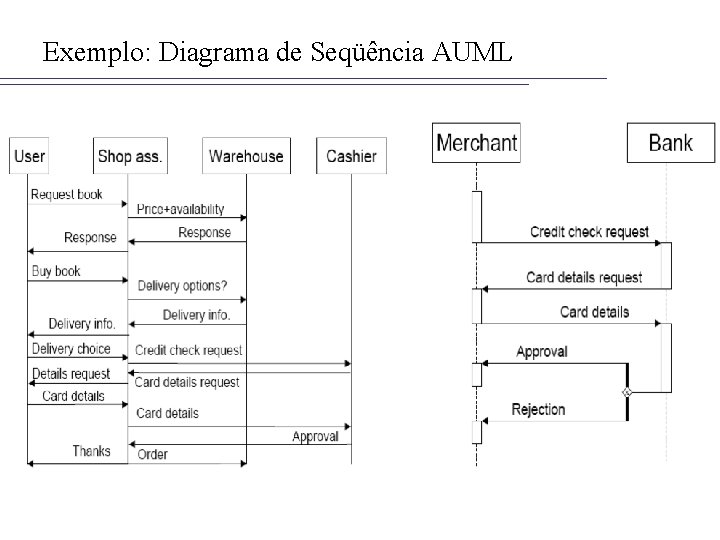 Exemplo: Diagrama de Seqüência AUML

User
Shop ass.
Warehouse
Cashier
Request book
Price+availability
Response
Response
Buy book
Delivery options?
Delivery info.
Delivery info.
Delivery choice
Credit check request
Details request
Card details request
Card details
Card details
Approval
Thanks
Order

Merchant
Bank
Credit check request
Card details request
Card details
Approval
Rejection